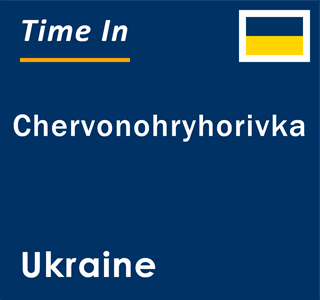 Time In

Chervonohryhorivka

Ukraine